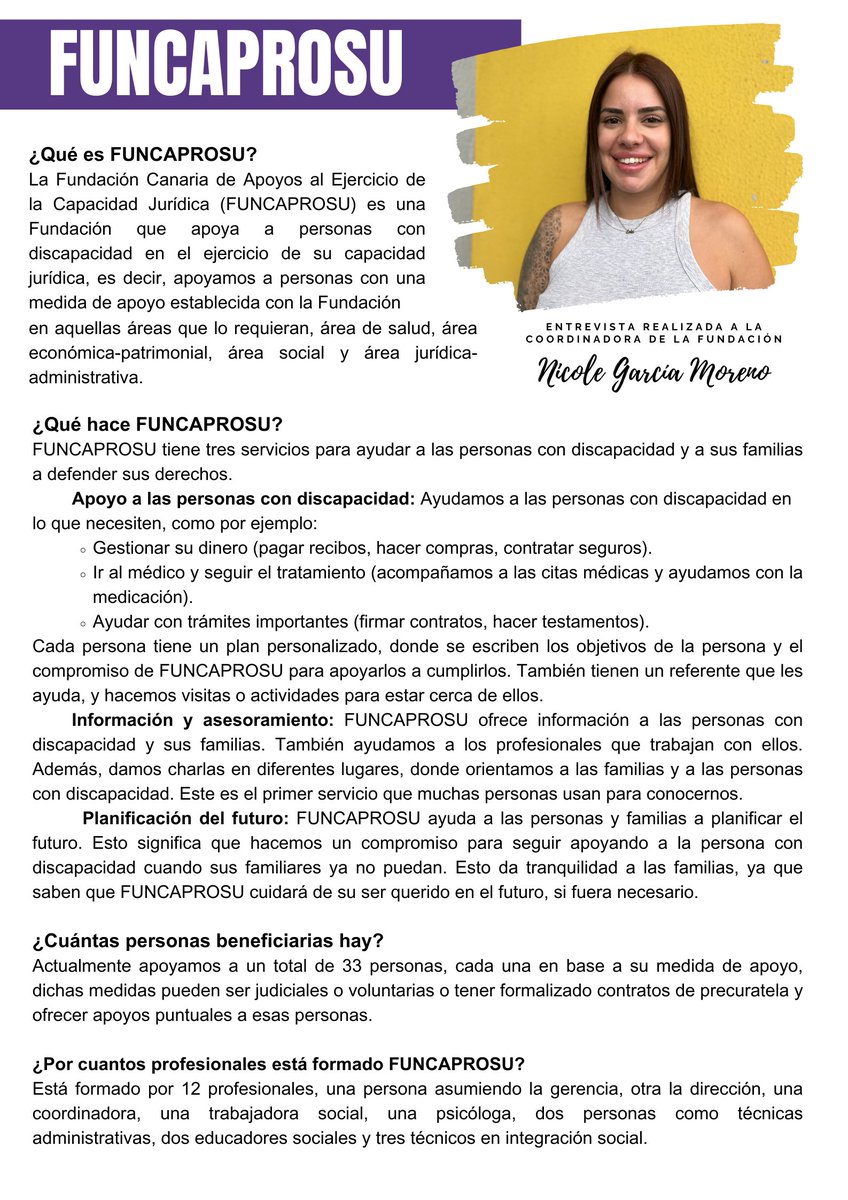 FUNCAPROSU

¿Qué es FUNCAPROSU?
La Fundación Canaria de Apoyos al Ejercicio de la Capacidad Jurídica (FUNCAPROSU) es una Fundación que apoya a personas con discapacidad en el ejercicio de su capacidad jurídica, es decir, apoyamos a personas con una medida de apoyo establecida con la Fundación en aquellas áreas que lo requieran, área de salud, área económica-patrimonial, área social y área jurídica-administrativa.

ENTREVISTA REALIZADA A LA COORDINADORA DE LA FUNDACIÓN
Nicole García Moreno

¿Qué hace FUNCAPROSU?
FUNCAPROSU tiene tres servicios para ayudar a las personas con discapacidad y a sus familias a defender sus derechos.
Apoyo a las personas con discapacidad: Ayudamos a las personas con discapacidad en lo que necesiten, como por ejemplo:
◦ Gestionar su dinero (pagar recibos, hacer compras, contratar seguros).
◦ Ir al médico y seguir el tratamiento (acompañamos a las citas médicas y ayudamos con la medicación).
◦ Ayudar con trámites importantes (firmar contratos, hacer testamentos).
Cada persona tiene un plan personalizado, donde se escriben los objetivos de la persona y el compromiso de FUNCAPROSU para apoyarlos a cumplirlos. También tienen un referente que les ayuda, y hacemos visitas o actividades para estar cerca de ellos.
Información y asesoramiento: FUNCAPROSU ofrece información a las personas con discapacidad y sus familias. También ayudamos a los profesionales que trabajan con ellos. Además, damos charlas en diferentes lugares, donde orientamos a las familias y a las personas con discapacidad. Este es el primer servicio que muchas personas usan para conocernos.
Planificación del futuro: FUNCAPROSU ayuda a las personas y familias a planificar el futuro. Esto significa que hacemos un compromiso para seguir apoyando a la persona con discapacidad cuando sus familiares ya no puedan. Esto da tranquilidad a las familias, ya que saben que FUNCAPROSU cuidará de su ser querido en el futuro, si fuera necesario.

¿Cuántas personas beneficiarias hay?
Actualmente apoyamos a un total de 33 personas, cada una en base a su medida de apoyo, dichas medidas pueden ser judiciales o voluntarias o tener formalizado contratos de precuratela y ofrecer apoyos puntuales a esas personas.

¿Por cuantos profesionales está formado FUNCAPROSU?
Está formado por 12 profesionales, una persona asumiendo la gerencia, otra la dirección, una coordinadora, una trabajadora social, una psicóloga, dos personas como técnicas administrativas, dos educadores sociales y tres técnicos en integración social.